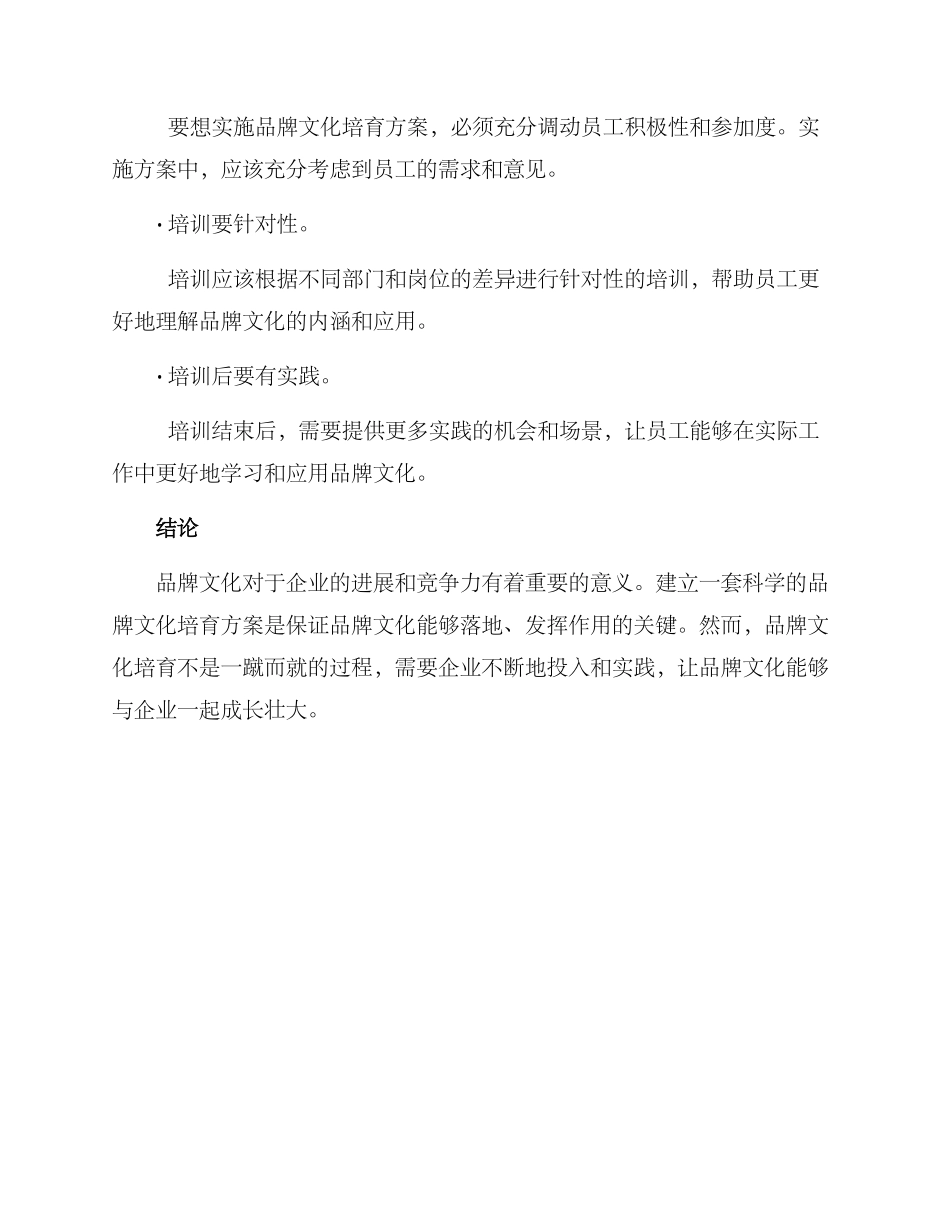 要想实施品牌文化培育方案，必须充分调动员工积极性和参加度。实施方案中，应该充分考虑到员工的需求和意见。

· 培训要针对性。

培训应该根据不同部门和岗位的差异进行针对性的培训，帮助员工更好地理解品牌文化的内涵和应用。

· 培训后要有实践。

培训结束后，需要提供更多实践的机会和场景，让员工能够在实际工作中更好地学习和应用品牌文化。

结论

品牌文化对于企业的进展和竞争力有着重要的意义。建立一套科学的品牌文化培育方案是保证品牌文化能够落地、发挥作用的关键。然而，品牌文化培育不是一蹴而就的过程，需要企业不断地投入和实践，让品牌文化能够与企业一起成长壮大。